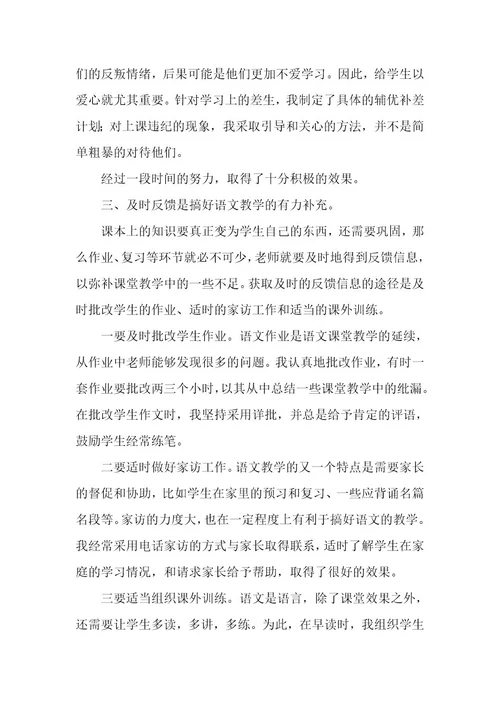 们的反叛情绪，后果可能是他们更加不爱学习。因此，给学生以爱心就尤其重要。针对学习上的差生，我制定了具体的辅优补差计划；对上课违纪的现象，我采取引导和关心的方法，并不是简单粗暴的对待他们。

经过一段时间的努力，取得了十分积极的效果。

三、及时反馈是搞好语文教学的有力补充。

课本上的知识要真正变为学生自己的东西，还需要巩固，那么作业、复习等环节就必不可少，老师就要及时地得到反馈信息，以弥补课堂教学中的一些不足。获取及时的反馈信息的途径是及时批改学生的作业、适时的家访工作和适当的课外训练。

一要及时批改学生作业。语文作业是语文课堂教学的延续，从作业中老师能够发现很多的问题。我认真地批改作业，有时一套作业要批改两三个小时，以其从中总结一些课堂教学中的纰漏。在批改学生作文时，我坚持采用详批，并总是给予肯定的评语，鼓励学生经常练笔。

二要适时做好家访工作。语文教学的又一个特点是需要家长的督促和协助，比如学生在家里的预习和复习、一些应背诵名篇名段等。家访的力度大，也在一定程度上有利于搞好语文的教学。我经常采用电话家访的方式与家长取得联系，适时了解学生在家庭的学习情况，和请求家长给予帮助，取得了很好的效果。

三要适当组织课外训练。语文是语言，除了课堂效果之外，还需要让学生多读，多讲，多练。为此，在早读时，我组织学生